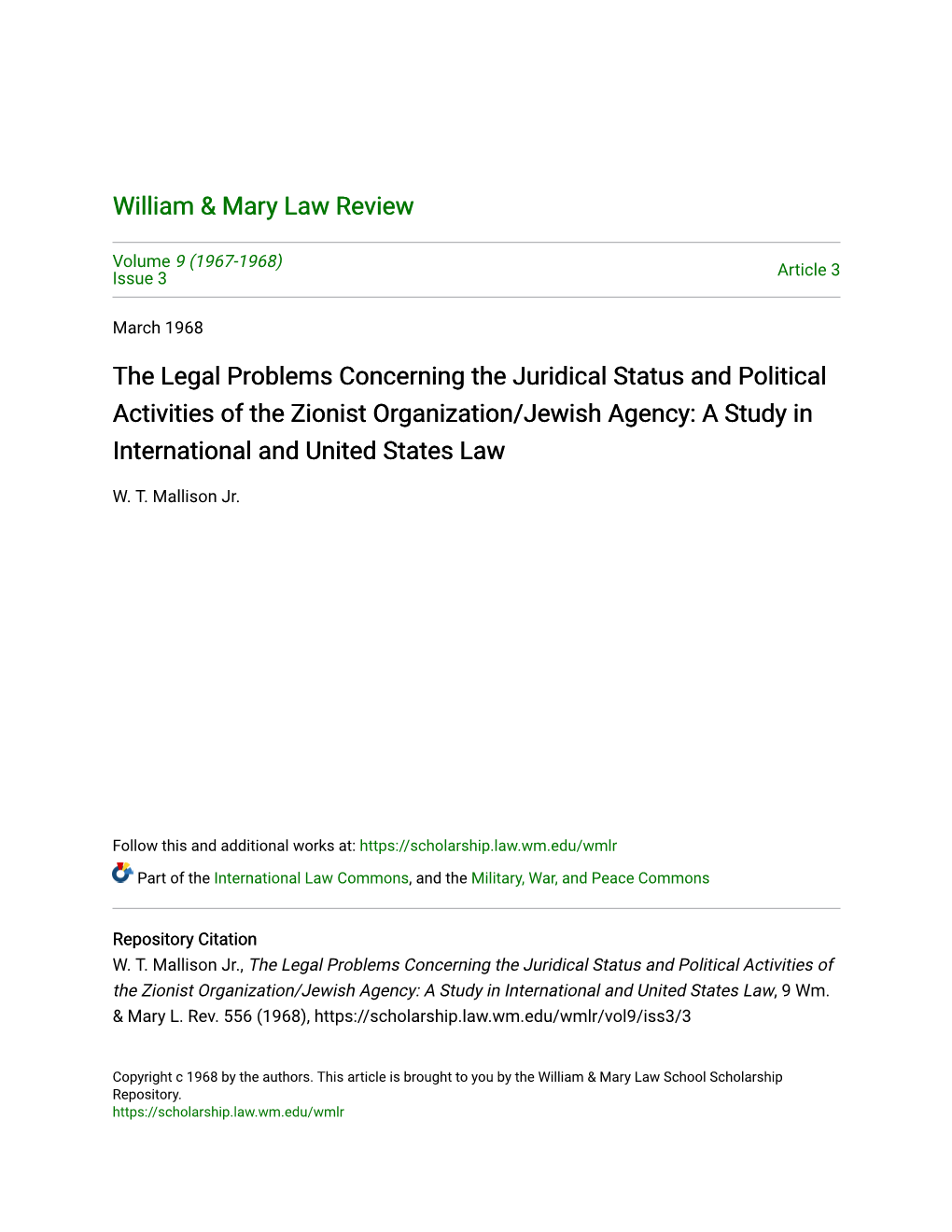 William & Mary Law Review

Volume 9 (1967-1968)
Issue 3

Article 3

March 1968

The Legal Problems Concerning the Juridical Status and Political Activities of the Zionist Organization/Jewish Agency: A Study in International and United States Law

W. T. Mallison Jr.

Follow this and additional works at: https://scholarship.law.wm.edu/wmlr

Part of the International Law Commons, and the Military, War, and Peace Commons

Repository Citation
W. T. Mallison Jr., The Legal Problems Concerning the Juridical Status and Political Activities of the Zionist Organization/Jewish Agency: A Study in International and United States Law, 9 Wm. & Mary L. Rev. 556 (1968), https://scholarship.law.wm.edu/wmlr/vol9/iss3/3

Copyright c 1968 by the authors. This article is brought to you by the William & Mary Law School Scholarship Repository.
https://scholarship.law.wm.edu/wmlr